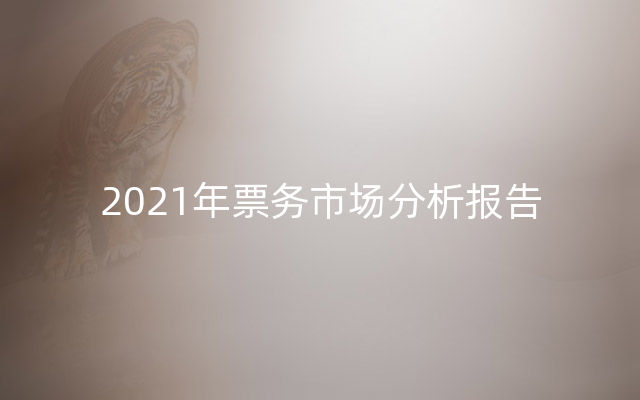 2021年票务市场分析报告